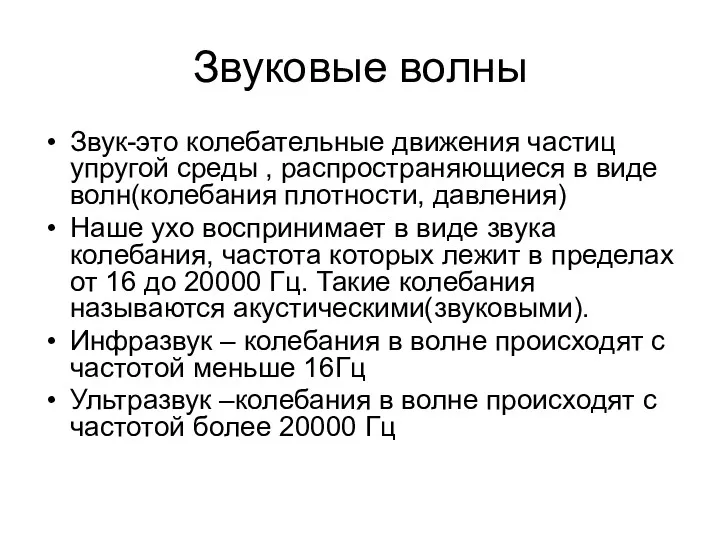 Звуковые волны

• Звук-это колебательные движения частиц упругой среды , распространяющиеся в виде волн(колебания плотности, давления)
• Наше ухо воспринимает в виде звука колебания, частота которых лежит в пределах от 16 до 20000 Гц. Такие колебания называются акустическими(звуковыми).
• Инфразвук – колебания в волне происходят с частотой меньше 16Гц
• Ультразвук –колебания в волне происходят с частотой более 20000 Гц